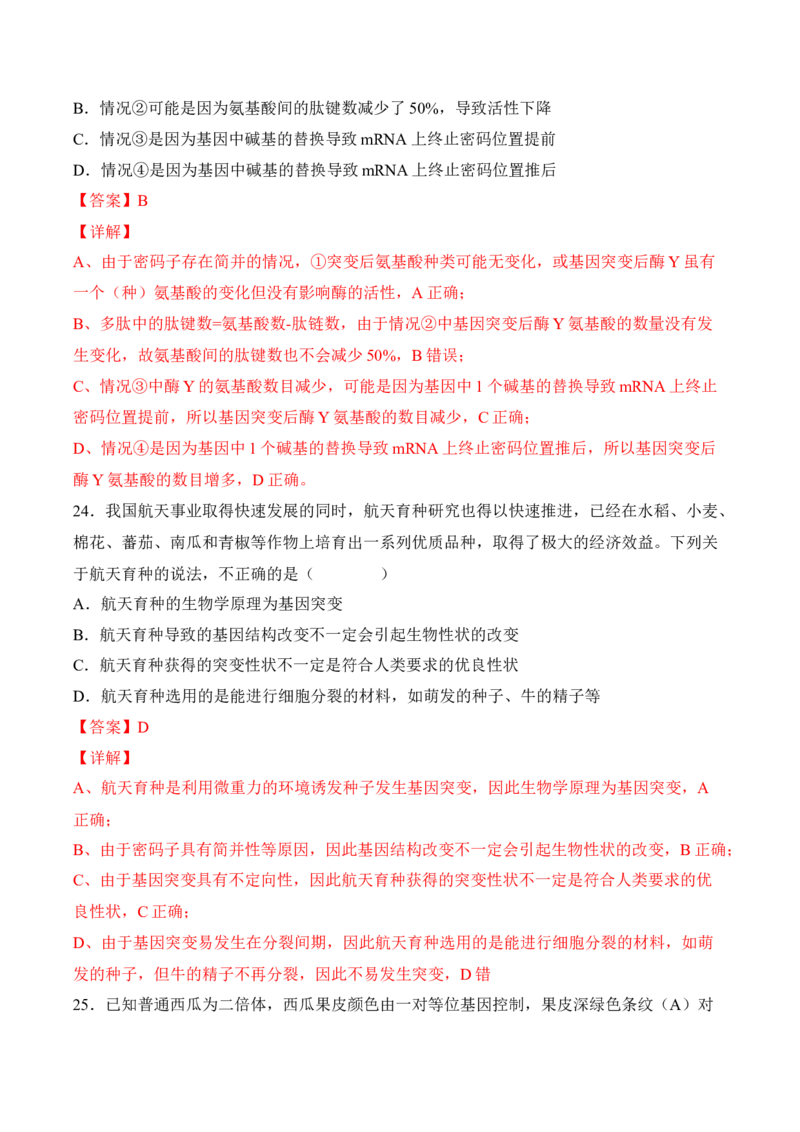 B．情况②可能是因为氨基酸间的肽键数减少了 50%，导致活性下降

C．情况③是因为基因中碱基的替换导致 mRNA 上终止密码位置提前

D．情况④是因为基因中碱基的替换导致 mRNA 上终止密码位置推后

【答案】B

【详解】

A、由于密码子存在简并的情况，①突变后氨基酸种类可能无变化，或基因突变后酶 Y 虽有一个（种）氨基酸的变化但没有影响酶的活性，A 正确；

B、多肽中的肽键数=氨基酸数-肽链数，由于情况②中基因突变后酶 Y 氨基酸的数量没有发生变化，故氨基酸间的肽键数也不会减少 50%，B 错误；

C、情况③中酶 Y 的氨基酸数目减少，可能是因为基因中 1 个碱基的替换导致 mRNA 上终止密码位置提前，所以基因突变后酶 Y 氨基酸的数目减少，C 正确；

D、情况④是因为基因中 1 个碱基的替换导致 mRNA 上终止密码位置推后，所以基因突变后酶 Y 氨基酸的数目增多，D 正确。

24．我国航天事业取得快速发展的同时，航天育种研究也得以快速推进，已经在水稻、小麦、棉花、蕃茄、南瓜和青椒等作物上培育出一系列优质品种，取得了极大的经济效益。下列关于航天育种的说法，不正确的是（　　）

A．航天育种的生物学原理为基因突变

B．航天育种导致的基因结构改变不一定会引起生物性状的改变

C．航天育种获得的突变性状不一定是符合人类要求的优良性状

D．航天育种选用的是能进行细胞分裂的材料，如萌发的种子、牛的精子等

【答案】D

【详解】

A、航天育种是利用微重力的环境诱发种子发生基因突变，因此生物学原理为基因突变，A 正确；

B、由于密码子具有简并性等原因，因此基因结构改变不一定会引起生物性状的改变，B 正确；

C、由于基因突变具有不定向性，因此航天育种获得的突变性状不一定是符合人类要求的优良性状，C 正确；

D、由于基因突变易发生在分裂间期，因此航天育种选用的是能进行细胞分裂的材料，如萌发的种子，但牛的精子不再分裂，因此不易发生突变，D 错

25．已知普通西瓜为二倍体，西瓜果皮颜色由一对等位基因控制，果皮深绿色条纹（A）对